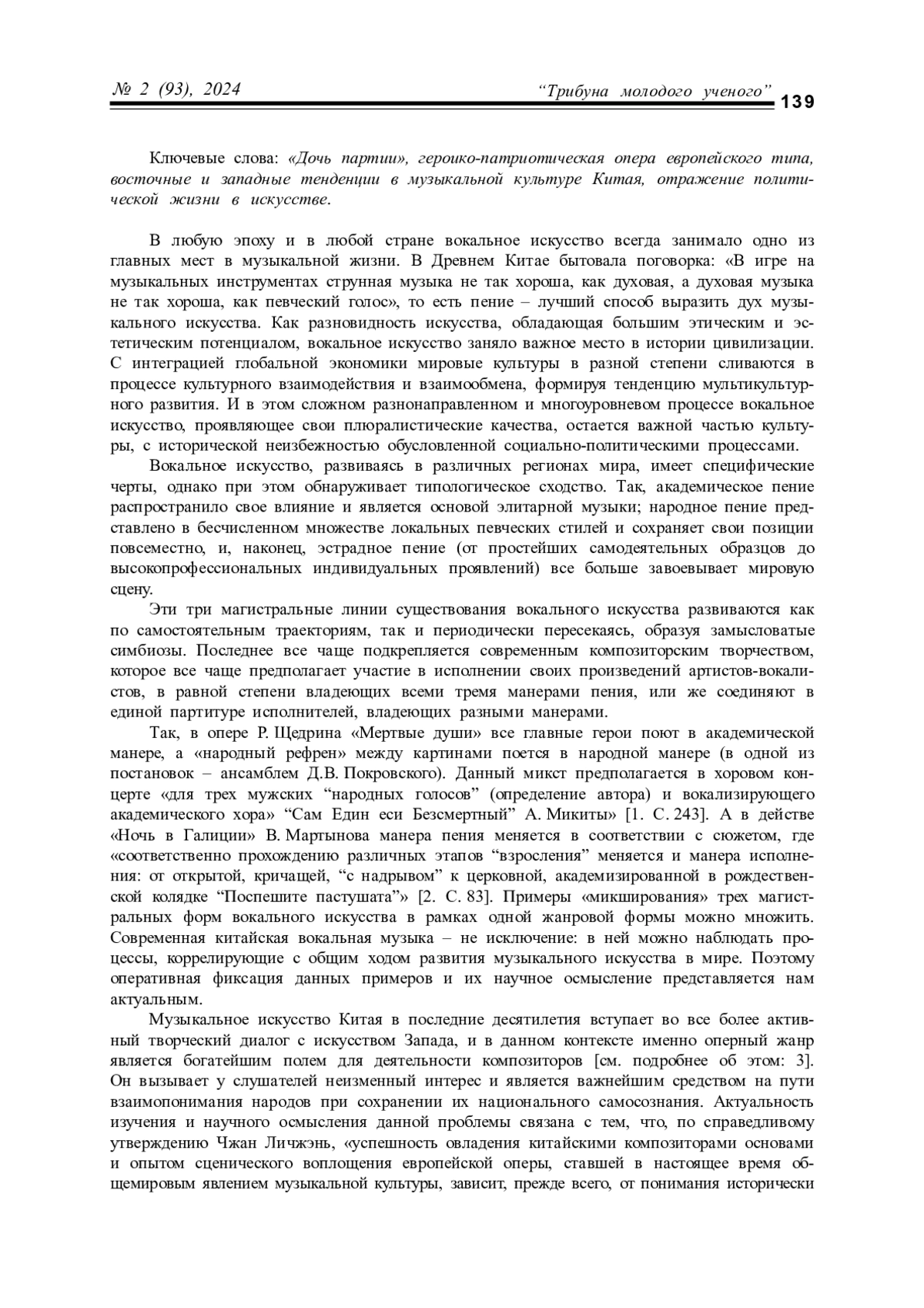 № 2 (93), 2024 “Трибуна молодого ученого” 139

Ключевые слова: «Дочь партии», героико-патриотическая опера европейского типа, восточные и западные тенденции в музыкальной культуре Китая, отражение политической жизни в искусстве.

В любую эпоху и в любой стране вокальное искусство всегда занимало одно из главных мест в музыкальной жизни. В Древнем Китае бытовала поговорка: «В игре на музыкальных инструментах струнная музыка не так хороша, как духовая, а духовая музыка не так хороша, как певческий голос», то есть пение – лучший способ выразить дух музыкального искусства. Как разновидность искусства, обладающая большим этическим и эстетическим потенциалом, вокальное искусство заняло важное место в истории цивилизации. С интеграцией глобальной экономики мировые культуры в разной степени сливаются в процессе культурного взаимодействия и взаимообмена, формируя тенденцию мультикультурного развития. И в этом сложном разнонаправленном и многоуровневом процессе вокальное искусство, проявляющее свои плюралистические качества, остается важной частью культуры, с исторической неизбежностью обусловленной социально-политическими процессами.

Вокальное искусство, развиваясь в различных регионах мира, имеет специфические черты, однако при этом обнаруживает типологическое сходство. Так, академическое пение распространило свое влияние и является основой элитарной музыки; народное пение представлено в бесчисленном множестве локальных певческих стилей и сохраняет свои позиции повсеместно, и, наконец, эстрадное пение (от простейших самодеятельных образцов до высокопрофессиональных индивидуальных проявлений) все больше завоевывает мировую сцену.

Эти три магистральные линии существования вокального искусства развиваются как по самостоятельным траекториям, так и периодически пересекаясь, образуя замысловатые симбиозы. Последнее все чаще подкрепляется современным композиторским творчеством, которое все чаще предполагает участие в исполнении своих произведений артистов-вокалистов, в равной степени владеющих всеми тремя манерами пения, или же соединяют в единой партитуре исполнителей, владеющих разными манерами.

Так, в опере Р. Щедрина «Мертвые души» все главные герои поют в академической манере, а «народный рефрен» между картинами поется в народной манере (в одной из постановок – ансамблем Д.В. Покровского). Данный микст предполагается в хоровом концерте «для трех мужских “народных голосов” (определение автора) и вокализирующего академического хора» “Сам Един еси Безсмертный” А. Микиты» [1. С. 243]. А в действе «Ночь в Галиции» В. Мартынова манера пения меняется в соответствии с сюжетом, где «соответственно прохождению различных этапов “взросления” меняется и манера исполнения: от открытой, кричащей, “с надрывом” к церковной, академизированной в рождественской колядке “Поспешите пастушата”» [2. С. 83]. Примеры «микширования» трех магистральных форм вокального искусства в рамках одной жанровой формы можно множить. Современная китайская вокальная музыка – не исключение: в ней можно наблюдать процессы, коррелирующие с общим ходом развития музыкального искусства в мире. Поэтому оперативная фиксация данных примеров и их научное осмысление представляется нам актуальным.

Музыкальное искусство Китая в последние десятилетия вступает во все более активный творческий диалог с искусством Запада, и в данном контексте именно оперный жанр является богатейшим полем для деятельности композиторов [см. подробнее об этом: 3]. Он вызывает у слушателей неизменный интерес и является важнейшим средством на пути взаимопонимания народов при сохранении их национального самосознания. Актуальность изучения и научного осмысления данной проблемы связана с тем, что, по справедливому утверждению Чжан Личжэнь, «успешность овладения китайскими композиторами основами и опытом сценического воплощения европейской оперы, ставшей в настоящее время общемировым явлением музыкальной культуры, зависит, прежде всего, от понимания исторически